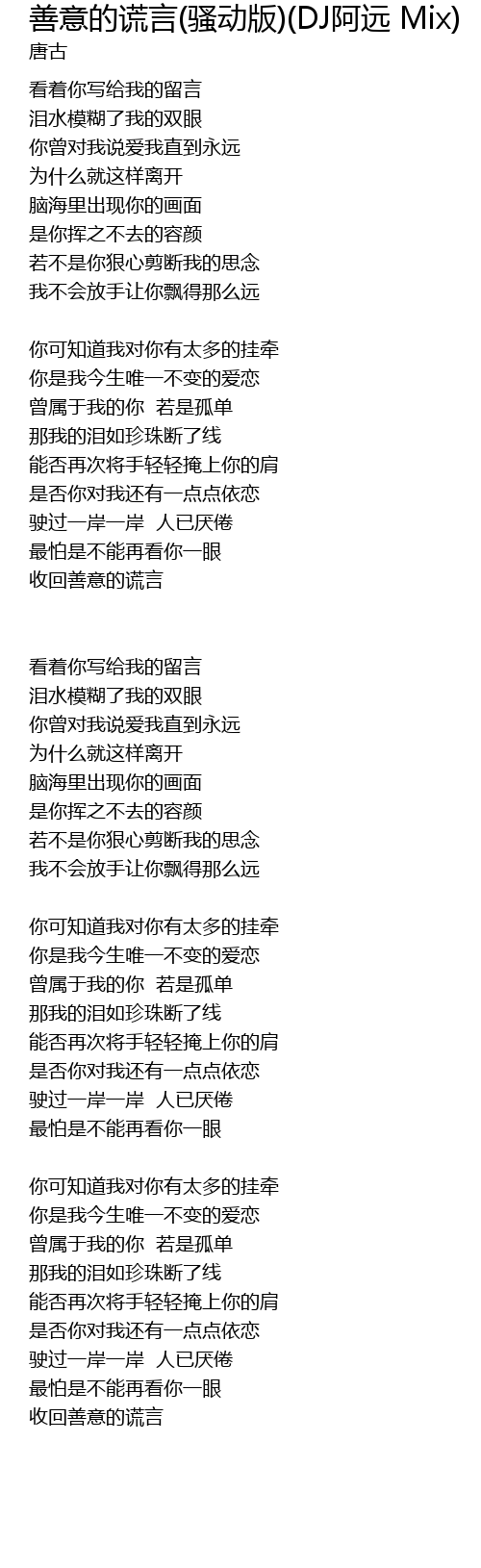 善意的谎言(骚动版)(DJ阿远 Mix)
唐古

看着你写给我的留言
泪水模糊了我的双眼
你曾对我说爱我直到永远
为什么就这样离开
脑海里出现你的画面
是你挥之不去的容颜
若不是你狠心剪断我的思念
我不会放手让你飘得那么远

你可知道我对你有太多的挂牵
你是我今生唯一不变的爱恋
曾属于我的你 若是孤单
那我的泪如珍珠断了线
能否再次将手轻轻掩上你的肩
是否你对我还有一点点依恋
驶过一岸一岸 人已厌倦
最怕是不能再看你一眼
收回善意的谎言

看着你写给我的留言
泪水模糊了我的双眼
你曾对我说爱我直到永远
为什么就这样离开
脑海里出现你的画面
是你挥之不去的容颜
若不是你狠心剪断我的思念
我不会放手让你飘得那么远

你可知道我对你有太多的挂牵
你是我今生唯一不变的爱恋
曾属于我的你 若是孤单
那我的泪如珍珠断了线
能否再次将手轻轻掩上你的肩
是否你对我还有一点点依恋
驶过一岸一岸 人已厌倦
最怕是不能再看你一眼

你可知道我对你有太多的挂牵
你是我今生唯一不变的爱恋
曾属于我的你 若是孤单
那我的泪如珍珠断了线
能否再次将手轻轻掩上你的肩
是否你对我还有一点点依恋
驶过一岸一岸 人已厌倦
最怕是不能再看你一眼
收回善意的谎言